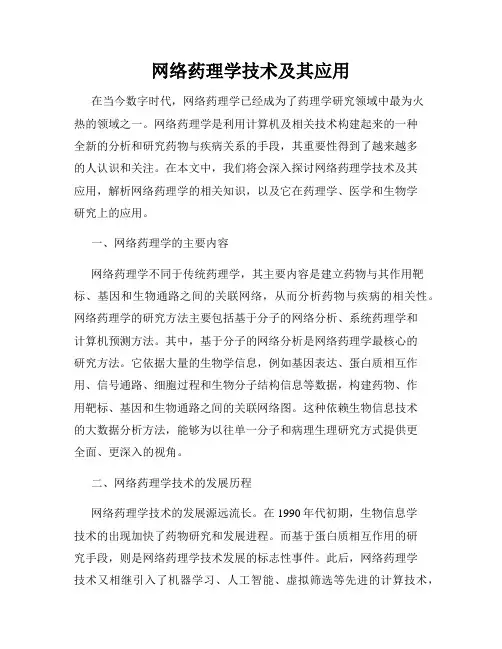 网络药理学技术及其应用

在当今数字时代，网络药理学已经成为了药理学研究领域中最为火热的领域之一。网络药理学是利用计算机及相关技术构建起来的一种全新的分析和研究药物与疾病关系的手段，其重要性得到了越来越多的人认识和关注。在本文中，我们将会深入探讨网络药理学技术及其应用，解析网络药理学的相关知识，以及它在药理学、医学和生物学研究上的应用。

一、网络药理学的主要内容

网络药理学不同于传统药理学，其主要内容是建立药物与其作用靶标、基因和生物通路之间的关联网络，从而分析药物与疾病的相关性。网络药理学的研究方法主要包括基于分子的网络分析、系统药理学和计算机预测方法。其中，基于分子的网络分析是网络药理学最核心的研究方法。它依据大量的生物学信息，例如基因表达、蛋白质相互作用、信号通路、细胞过程和生物分子结构信息等数据，构建药物、作用靶标、基因和生物通路之间的关联网络图。这种依赖生物信息技术的大数据分析方法，能够为以往单一分子和病理生理研究方式提供更全面、更深入的视角。

二、网络药理学技术的发展历程

网络药理学技术的发展源远流长。在 1990 年代初期，生物信息学技术的出现加快了药物研究和发展进程。而基于蛋白质相互作用的研究手段，则是网络药理学技术发展的标志性事件。此后，网络药理学技术又相继引入了机器学习、人工智能、虚拟筛选等先进的计算技术，